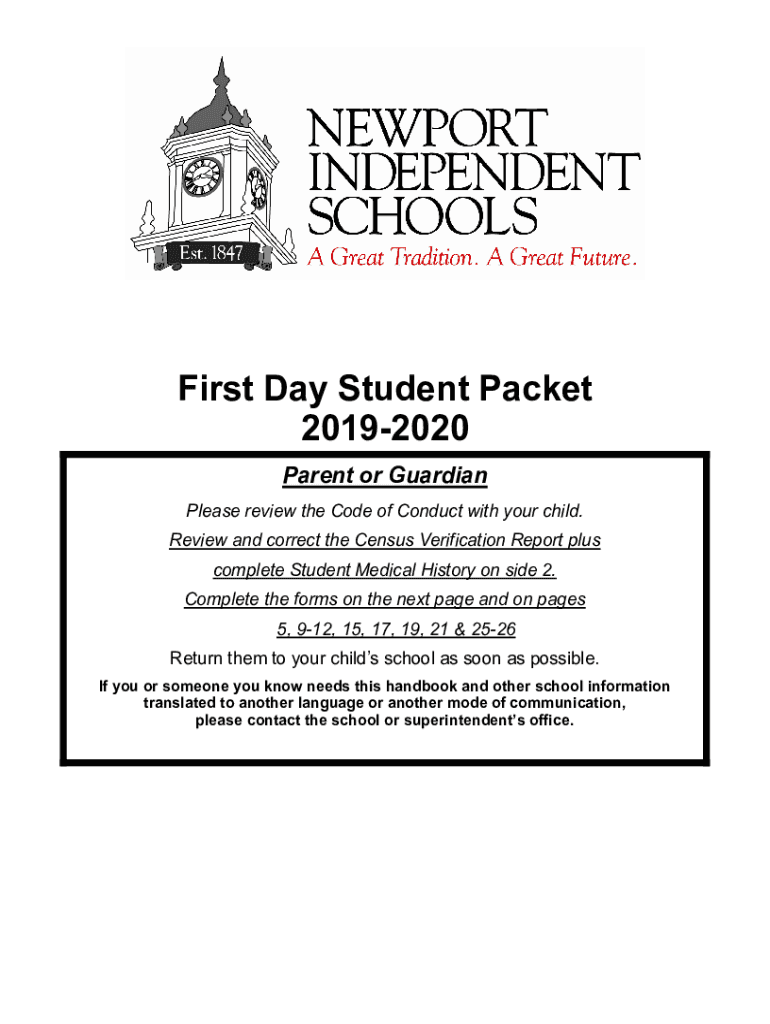 Est. 1847

NEWPORT INDEPENDENT SCHOOLS

A Great Tradition. A Great Future.

First Day Student Packet
2019-2020

Parent or Guardian

Please review the Code of Conduct with your child.

Review and correct the Census Verification Report plus complete Student Medical History on side 2.

Complete the forms on the next page and on pages 5, 9-12, 15, 17, 19, 21 & 25-26

Return them to your child's school as soon as possible.

If you or someone you know needs this handbook and other school information translated to another language or another mode of communication, please contact the school or superintendent's office.